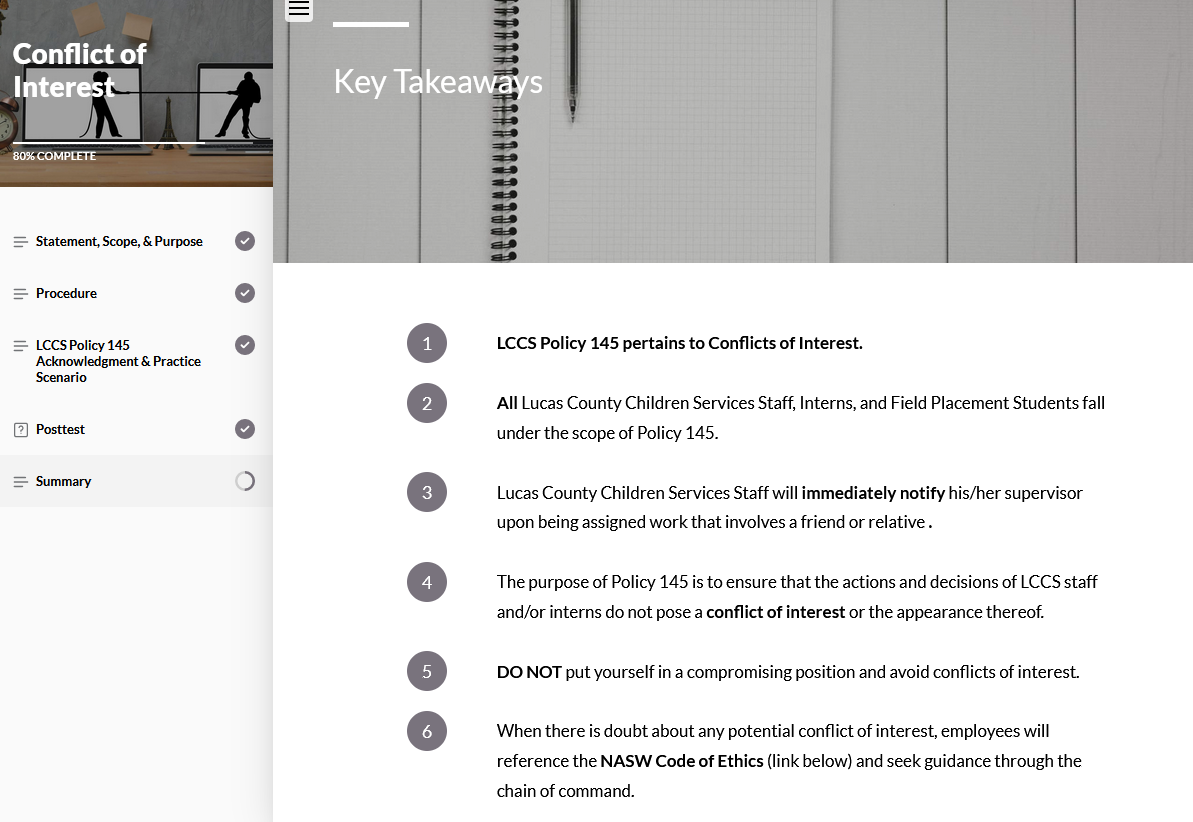 Conflict of Interest

80% COMPLETE

Statement, Scope, & Purpose

Procedure

LCCS Policy 145 Acknowledgment & Practice Scenario

Posttest

Summary

Key Takeaways

1 LCCS Policy 145 pertains to Conflicts of Interest.

2 All Lucas County Children Services Staff, Interns, and Field Placement Students fall under the scope of Policy 145.

3 Lucas County Children Services Staff will immediately notify his/her supervisor upon being assigned work that involves a friend or relative .

4 The purpose of Policy 145 is to ensure that the actions and decisions of LCCS staff and/or interns do not pose a conflict of interest or the appearance thereof.

5 DO NOT put yourself in a compromising position and avoid conflicts of interest.

6 When there is doubt about any potential conflict of interest, employees will reference the NASW Code of Ethics (link below) and seek guidance through the chain of command.